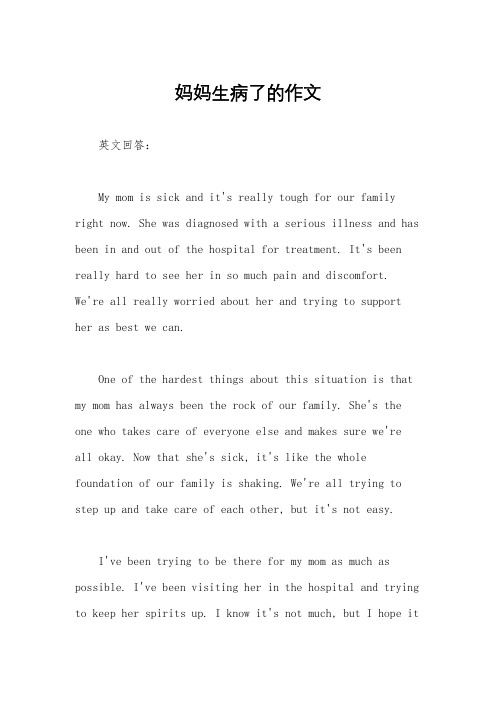 妈妈生病了的作文

英文回答:

My mom is sick and it's really tough for our family right now. She was diagnosed with a serious illness and has been in and out of the hospital for treatment. It's been really hard to see her in so much pain and discomfort. We're all really worried about her and trying to support her as best we can.

One of the hardest things about this situation is that my mom has always been the rock of our family. She's the one who takes care of everyone else and makes sure we're all okay. Now that she's sick, it's like the whole foundation of our family is shaking. We're all trying to step up and take care of each other, but it's not easy.

I've been trying to be there for my mom as much as possible. I've been visiting her in the hospital and trying to keep her spirits up. I know it's not much, but I hope it